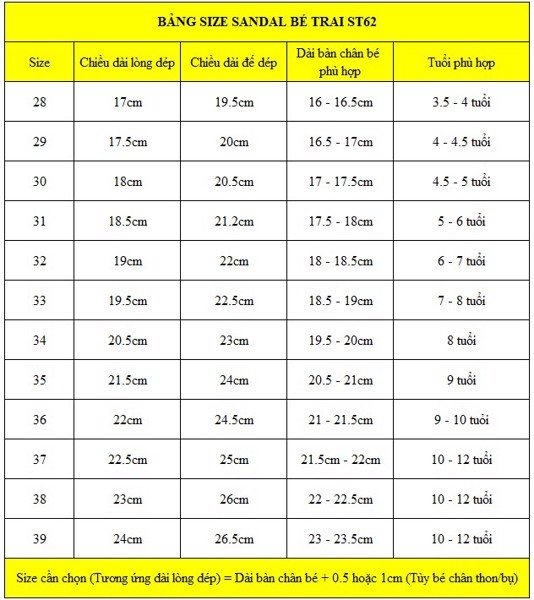 BẢNG SIZE SANDAL BÉ TRAI ST62

| Size | Chiều dài lòng dép | Chiều dài đế dép | Dài bàn chân bé phù hợp | Tuổi phù hợp |
|---|---|---|---|---|
| 28 | 17cm | 19.5cm | 16 - 16.5cm | 3.5 - 4 tuổi |
| 29 | 17.5cm | 20cm | 16.5 - 17cm | 4 - 4.5 tuổi |
| 30 | 18cm | 20.5cm | 17 - 17.5cm | 4.5 - 5 tuổi |
| 31 | 18.5cm | 21.2cm | 17.5 - 18cm | 5 - 6 tuổi |
| 32 | 19cm | 22cm | 18 - 18.5cm | 6 - 7 tuổi |
| 33 | 19.5cm | 22.5cm | 18.5 - 19cm | 7 - 8 tuổi |
| 34 | 20.5cm | 23cm | 19.5 - 20cm | 8 tuổi |
| 35 | 21.5cm | 24cm | 20.5 - 21cm | 9 tuổi |
| 36 | 22cm | 24.5cm | 21 - 21.5cm | 9 - 10 tuổi |
| 37 | 22.5cm | 25cm | 21.5cm - 22cm | 10 - 12 tuổi |
| 38 | 23cm | 26cm | 22 - 22.5cm | 10 - 12 tuổi |
| 39 | 24cm | 26.5cm | 23 - 23.5cm | 10 - 12 tuổi |

Size cần chọn (Tương ứng dài lòng dép) = Dài bàn chân bé + 0.5 hoặc 1cm (Tùy bé chân thon/bụ)